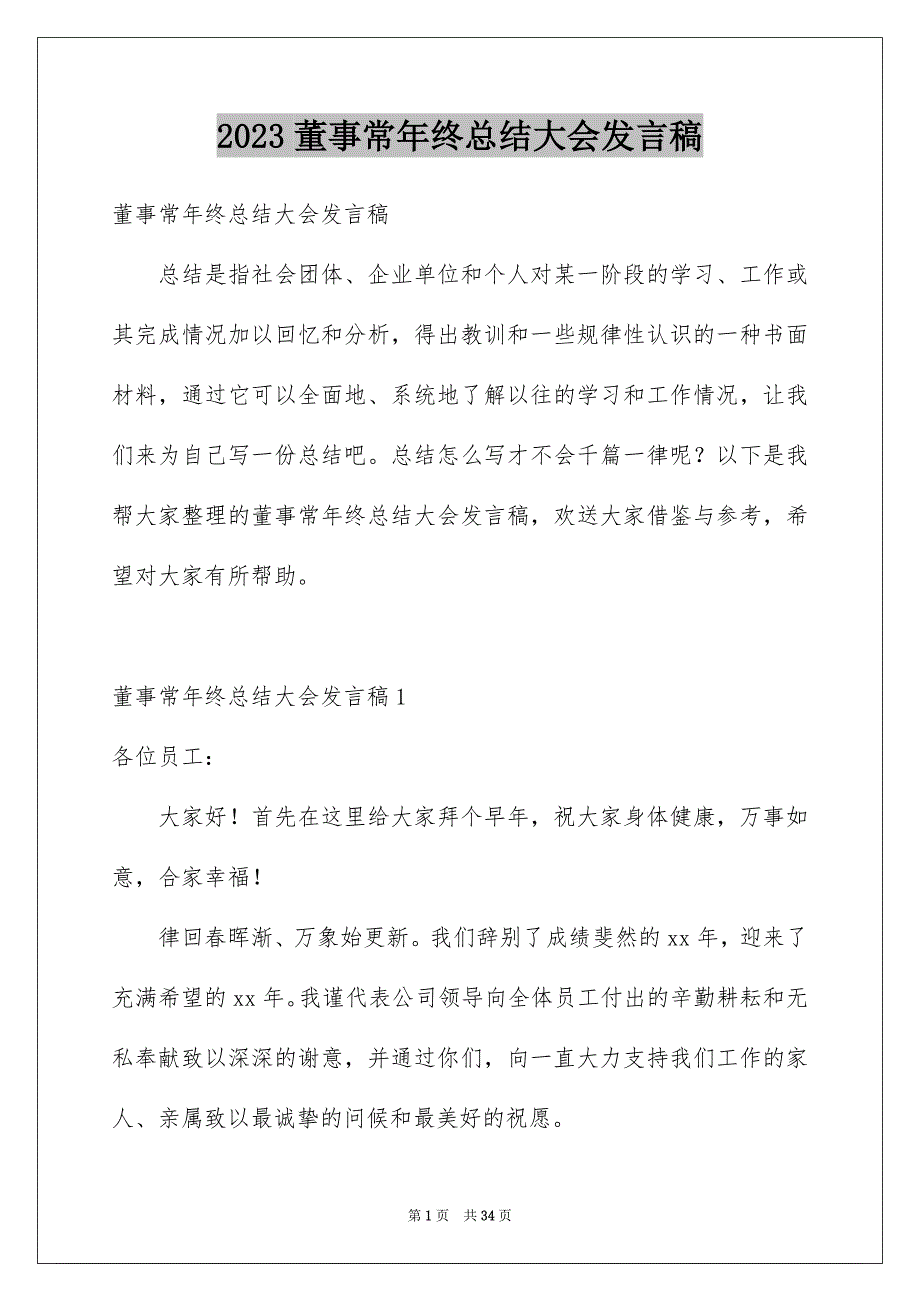 2023 董事常年终总结大会发言稿

董事常年终总结大会发言稿

总结是指社会团体、企业单位和个人对某一阶段的学习、工作或其完成情况加以回忆和分析，得出教训和一些规律性认识的一种书面材料，通过它可以全面地、系统地了解以往的学习和工作情况，让我们来为自己写一份总结吧。总结怎么写才不会千篇一律呢？以下是我帮大家整理的董事常年终总结大会发言稿，欢送大家借鉴与参考，希望对大家有所帮助。

董事常年终总结大会发言稿 1

各位员工：

大家好！首先在这里给大家拜个早年，祝大家身体健康，万事如意，合家幸福！

律回春晖渐、万象始更新。我们辞别了成绩斐然的 xx 年，迎来了充满希望的 xx 年。我谨代表公司领导向全体员工付出的辛勤耕耘和无私奉献致以深深的谢意，并通过你们，向一直大力支持我们工作的家人、亲属致以最诚挚的问候和最美好的祝愿。

第 1 页 共 34 页